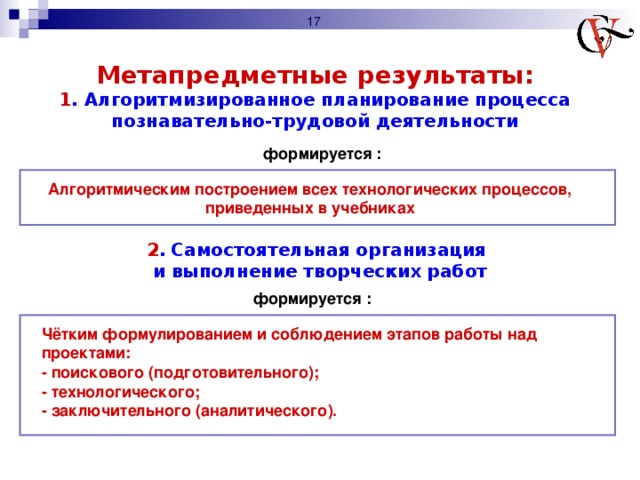 17

Метапредметные результаты:
1. Алгоритмизированное планирование процесса познавательно-трудовой деятельности

формируется :

Алгоритмическим построением всех технологических процессов, приведенных в учебниках

2. Самостоятельная организация и выполнение творческих работ

формируется :

Чётким формулированием и соблюдением этапов работы над проектами:
- поискового (подготовительного);
- технологического;
- заключительного (аналитического).